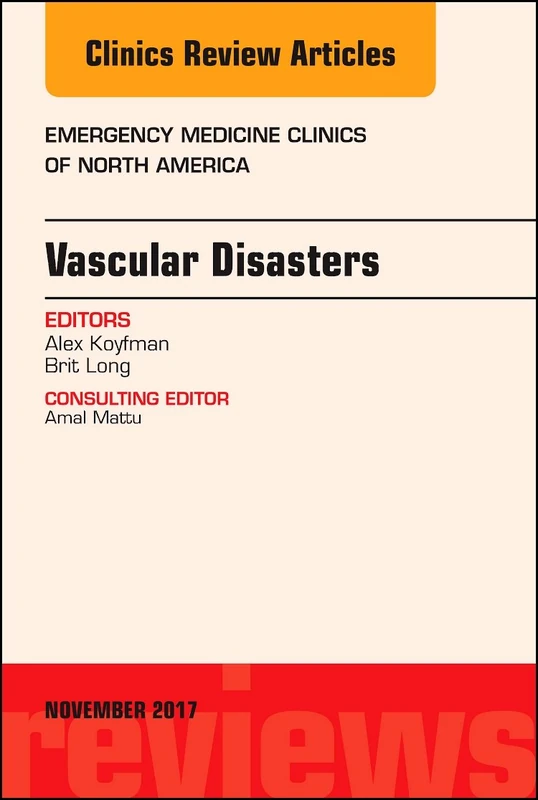 Clinics Review Articles

EMERGENCY MEDICINE CLINICS OF NORTH AMERICA

Vascular Disasters

EDITORS
Alex Koyfman
Brit Long

CONSULTING EDITOR
Amal Mattu

NOVEMBER 2017

reviews